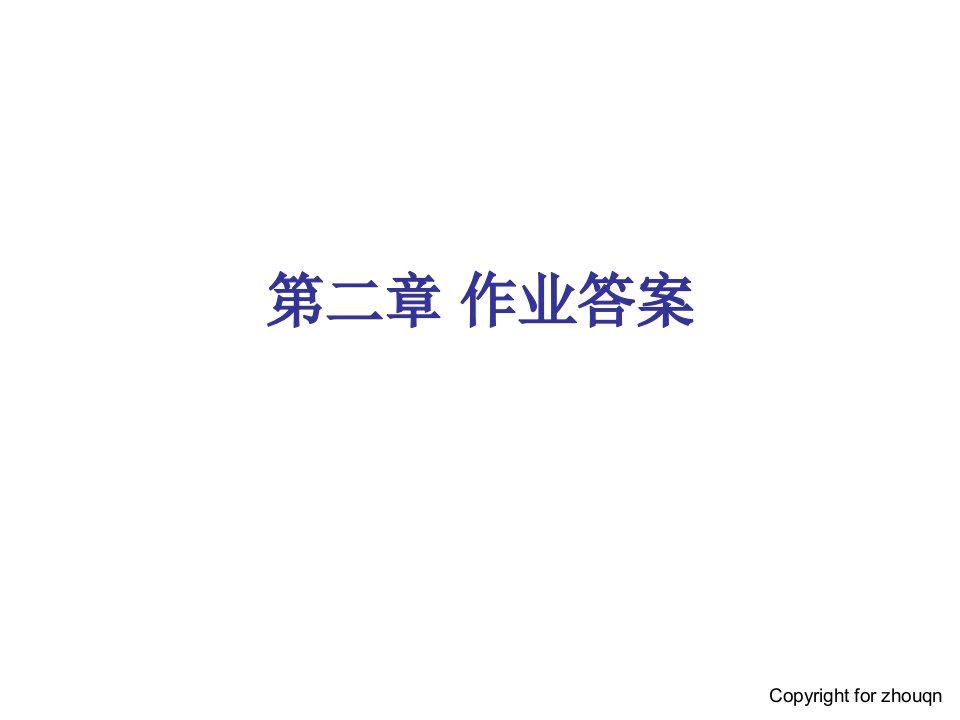 第二章 作业答案

Copyright for zhouqn